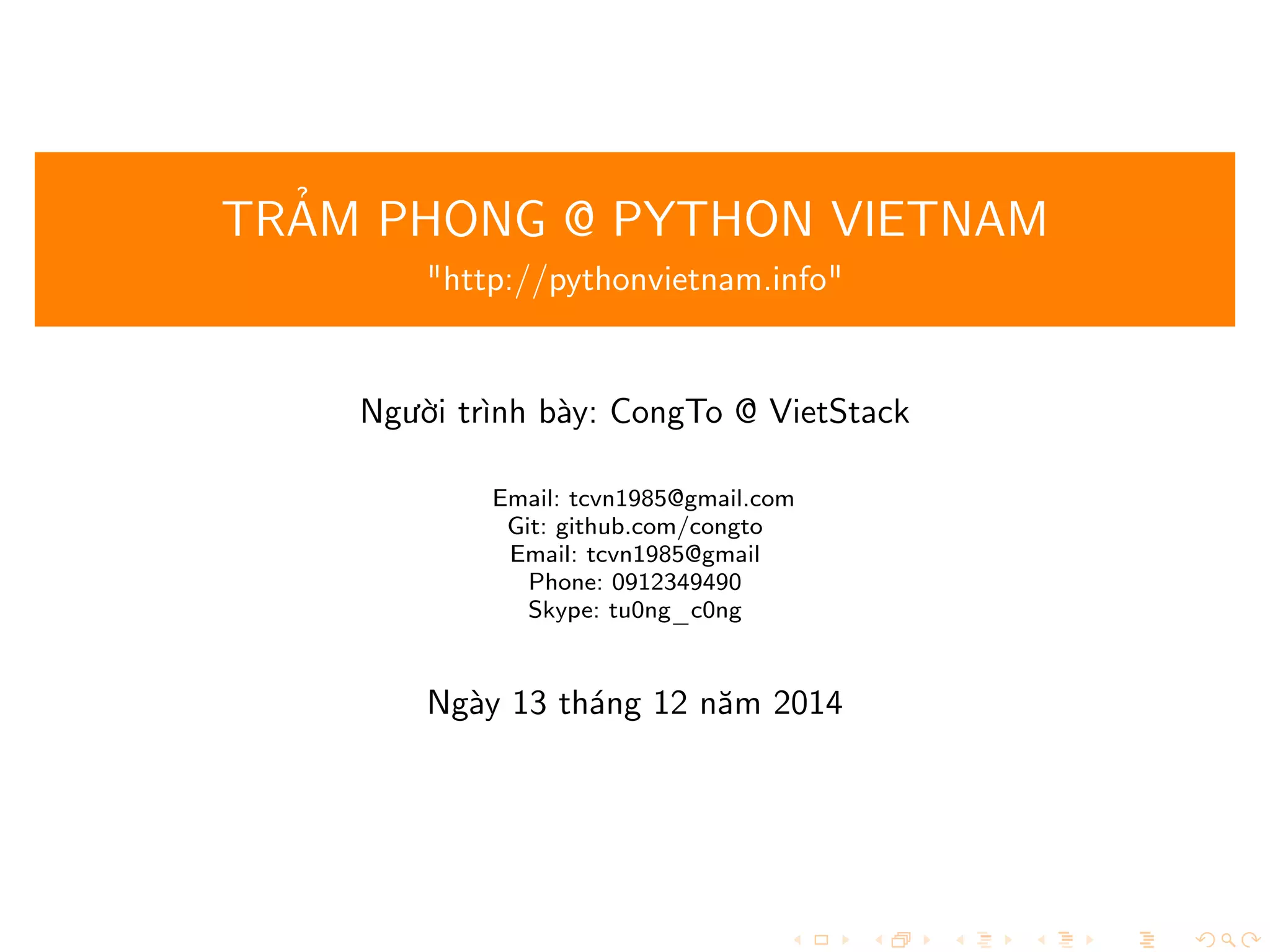 TRẢM PHONG @ PYTHON VIETNAM

"http://pythonvietnam.info"

Người trình bày: CongTo @ VietStack

Email: tcvn1985@gmail.com
Git: github.com/congto
Email: tcvn1985@gmail
Phone: 0912349490
Skype: tu0ng_c0ng

Ngày 13 tháng 12 năm 2014